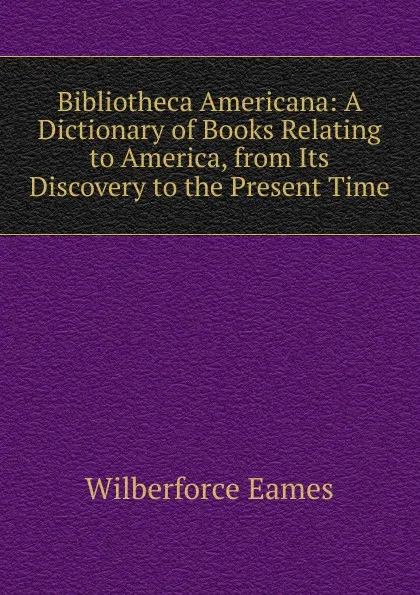 Bibliotheca Americana: A Dictionary of Books Relating to America, from Its Discovery to the Present Time

Wilberforce Eames